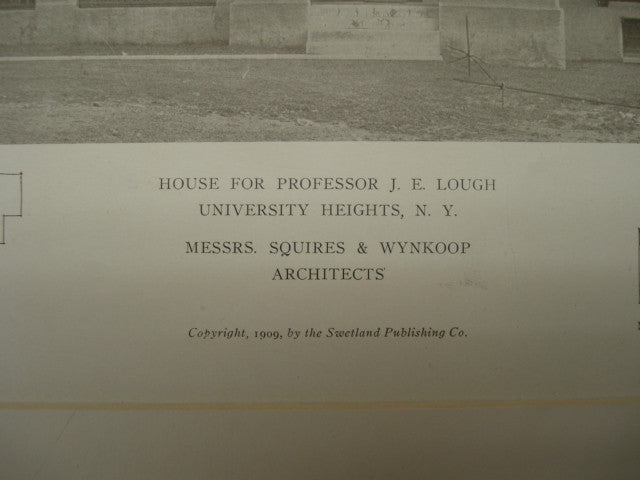 HOUSE FOR PROFESSOR J. E. LOUGH
UNIVERSITY HEIGHTS, N. Y.

MESSRS. SQUIRES & WYNKOOP
ARCHITECTS

Copyright, 1909, by the Swetland Publishing Co.